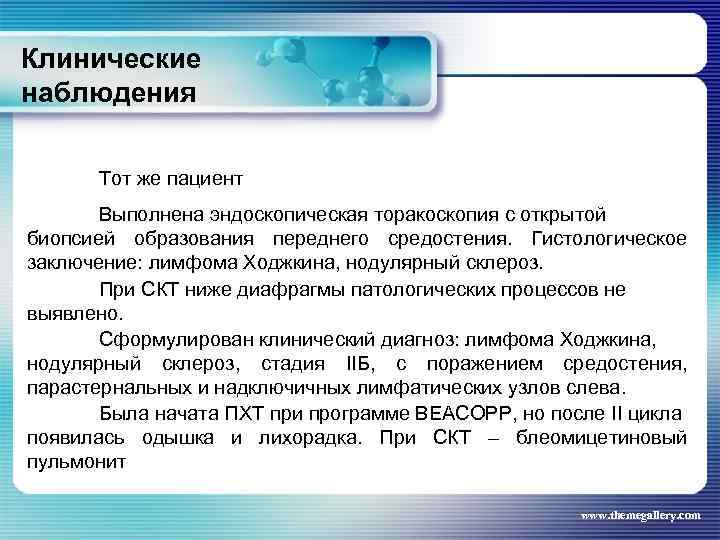 Клинические наблюдения

Тот же пациент

Выполнена эндоскопическая торакоскопия с открытой биопсией образования переднего средостения. Гистологическое заключение: лимфома Ходжкина, нодулярный склероз.

При СКТ ниже диафрагмы патологических процессов не выявлено.

Сформулирован клинический диагноз: лимфома Ходжкина, нодулярный склероз, стадия IIБ, с поражением средостения, парастернальных и надключичных лимфатических узлов слева.

Была начата ПХТ при программе BEACOPP, но после II цикла появилась одышка и лихорадка. При СКТ – блеомицетиновый пульмонит

www.themegallery.com